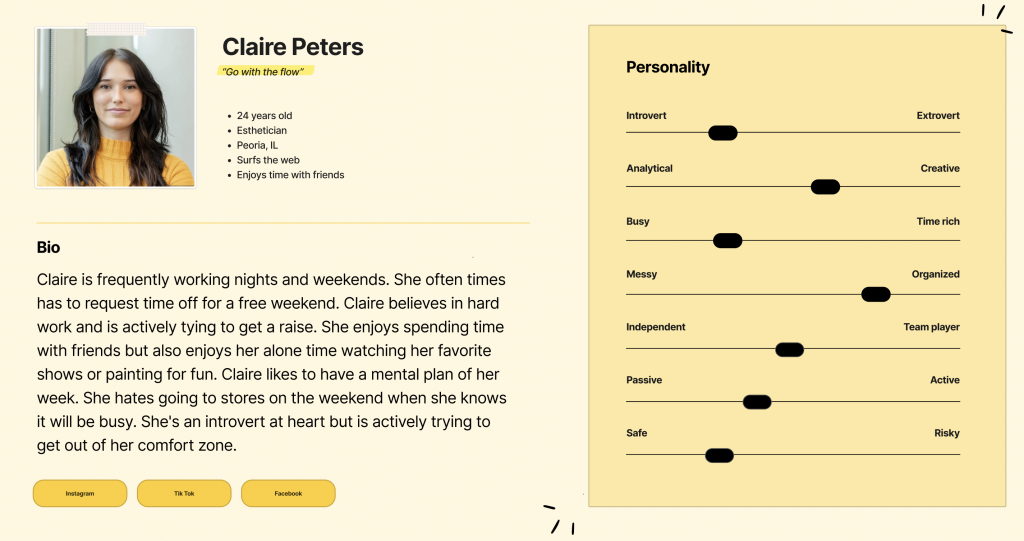 Claire Peters

"Go with the flow"

• 24 years old
• Esthetician
• Peoria, IL
• Surfs the web
• Enjoys time with friends

Bio

Claire is frequently working nights and weekends. She often times has to request time off for a free weekend. Claire believes in hard work and is actively tying to get a raise. She enjoys spending time with friends but also enjoys her alone time watching her favorite shows or painting for fun. Claire likes to have a mental plan of her week. She hates going to stores on the weekend when she knows it will be busy. She's an introvert at heart but is actively trying to get out of her comfort zone.

Instagram

Tik Tok

Facebook

Personality

Introvert Extrovert

Analytical Creative

Busy Time rich

Messy Organized

Independent Team player

Passive Active

Safe Risky